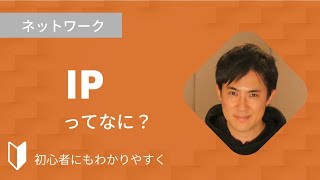 ネットワーク

IP

ってなに？

初心者にもわかりやすく